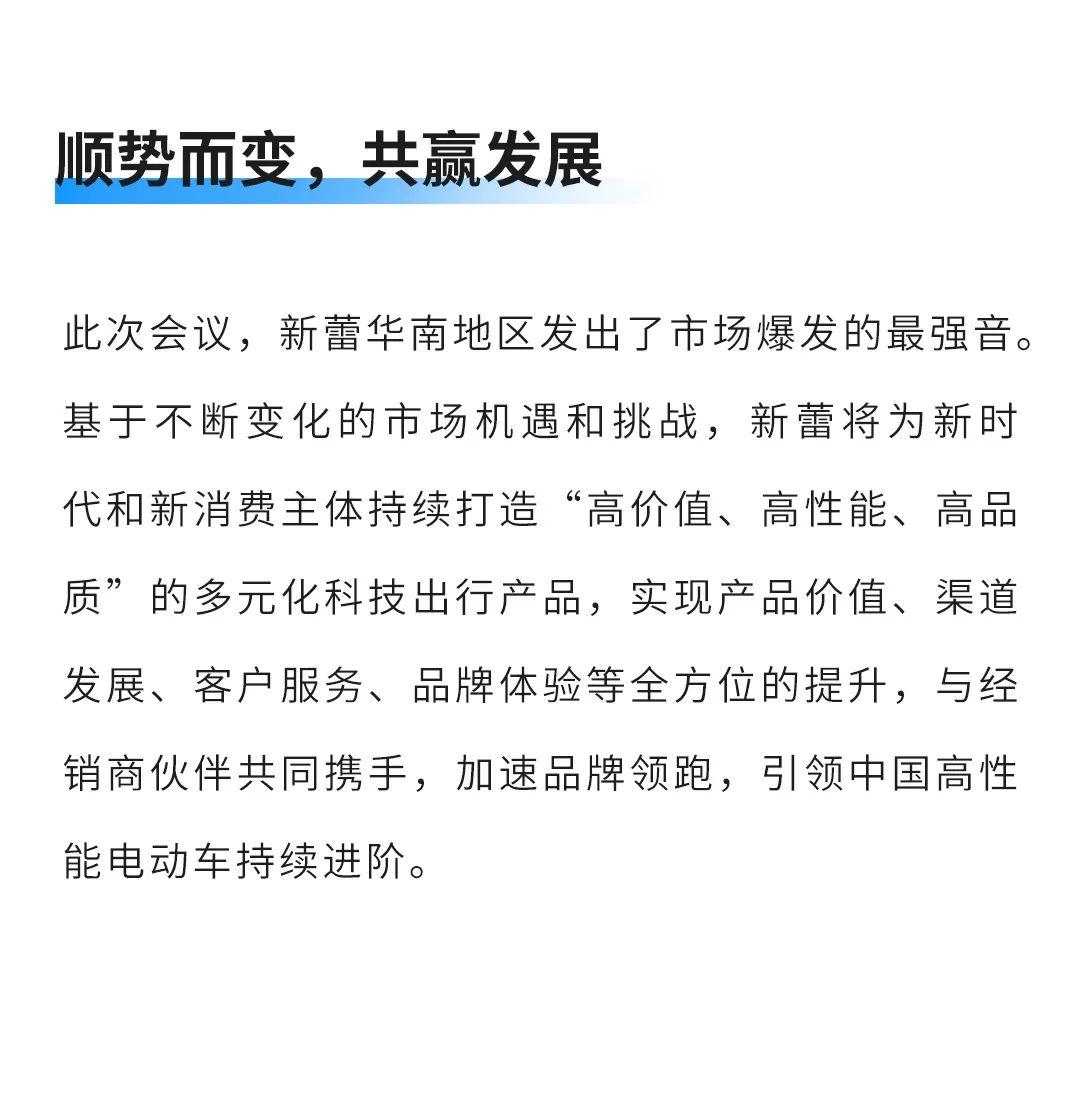 顺势而变，共赢发展

此次会议，新蕾华南地区发出了市场爆发的最强音。基于不断变化的市场机遇和挑战，新蕾将为新时代和新消费主体持续打造“高价值、高性能、高品质”的多元化科技出行产品，实现产品价值、渠道发展、客户服务、品牌体验等全方位的提升，与经销商伙伴共同携手，加速品牌领跑，引领中国高性能电动车持续进阶。